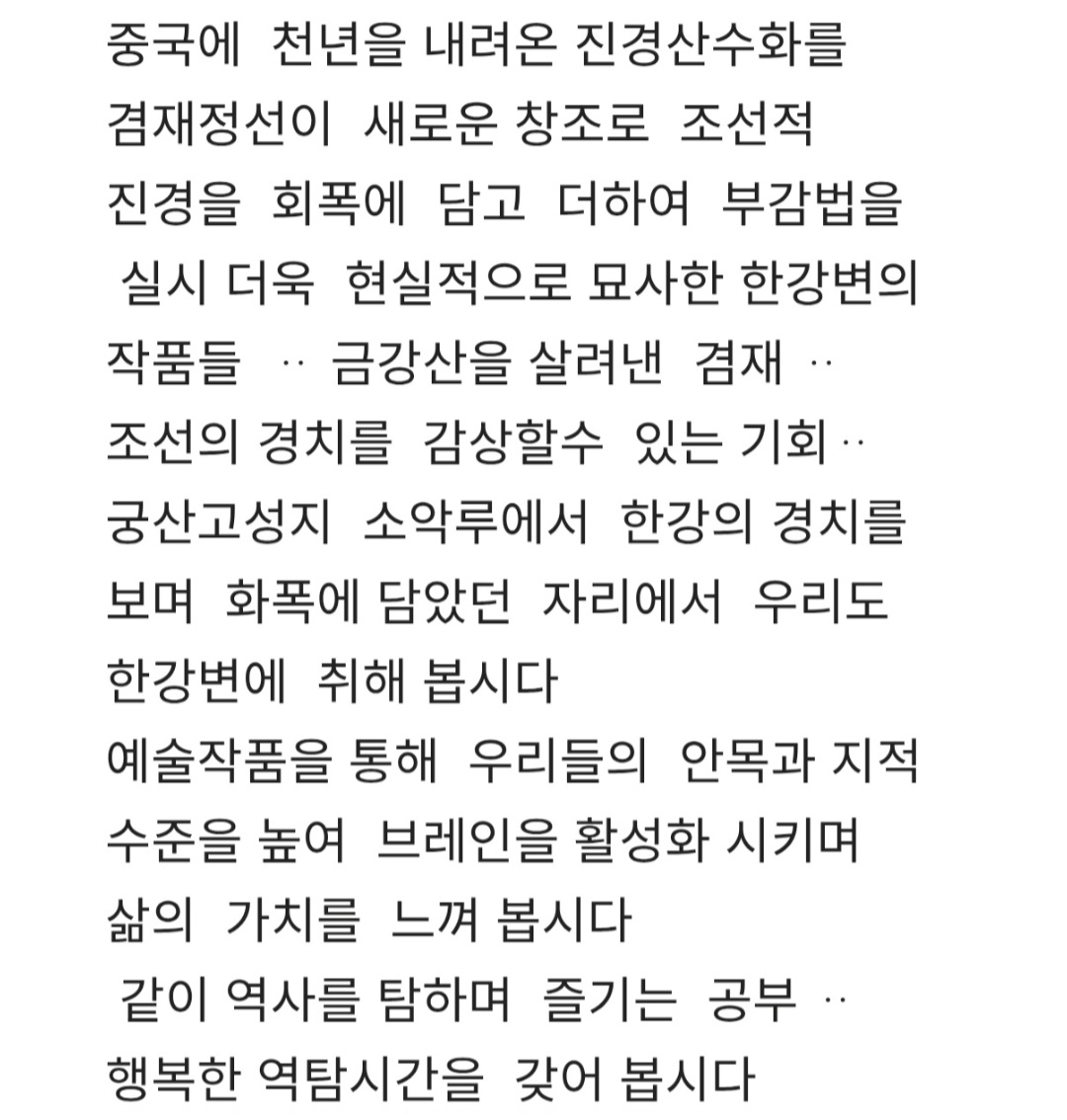 중국에 천년을 내려온 진경산수화를 겸재정선이 새로운 창조로 조선적 진경을 회폭에 담고 더하여 부감법을 실시 더욱 현실적으로 묘사한 한강변의 작품들 ‥ 금강산을 살려낸 겸재 ‥ 조선의 경치를 감상할수 있는 기회‥ 궁산고성지 소악루에서 한강의 경치를 보며 화폭에 담았던 자리에서 우리도 한강변에 취해 봅시다
예술작품을 통해 우리들의 안목과 지적 수준을 높여 브레인을 활성화 시키며 삶의 가치를 느껴 봅시다
같이 역사를 탐하며 즐기는 공부 ‥ 행복한 역탐시간을 갖어 봅시다